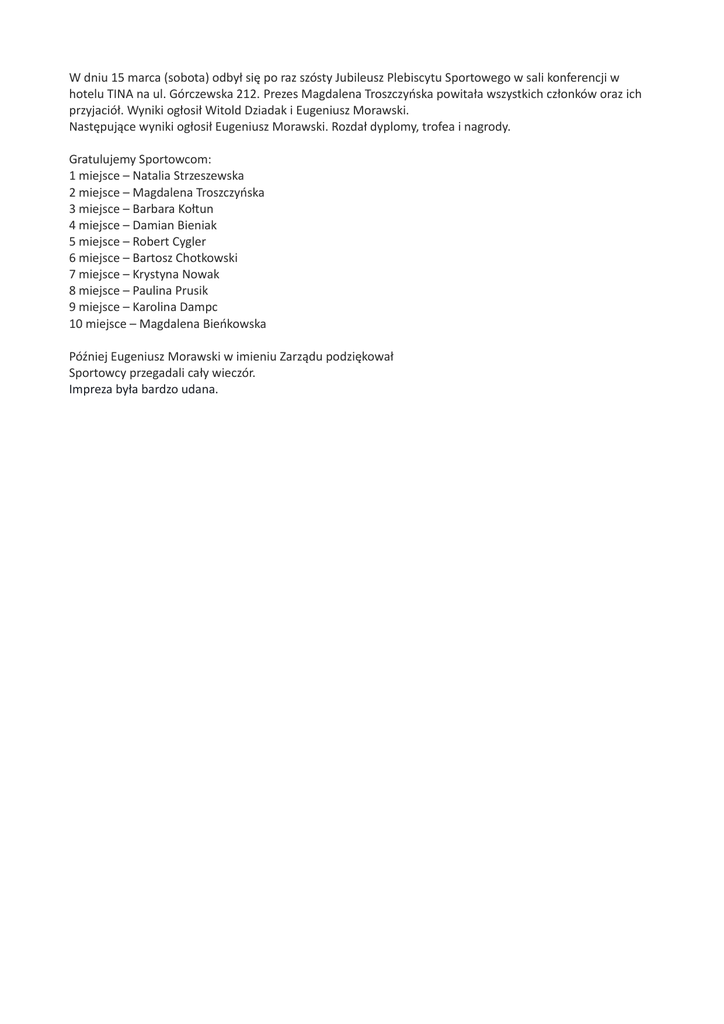 W dniu 15 marca (sobota) odbył się po raz szósty Jubileusz Plebiscytu Sportowego w sali konferencji w hotelu TINA na ul. Górczewska 212. Prezes Magdalena Troszczyńska powitała wszystkich członków oraz ich przyjaciół. Wyniki ogłosił Witold Dziadak i Eugeniusz Morawski.
Następujące wyniki ogłosił Eugeniusz Morawski. Rozdał dyplomy, trofea i nagrody.

Gratulujemy Sportowcom:
1 miejsce – Natalia Strzeszewska
2 miejsce – Magdalena Troszczyńska
3 miejsce – Barbara Kołtun
4 miejsce – Damian Bieniak
5 miejsce – Robert Cygler
6 miejsce – Bartosz Chotkowski
7 miejsce – Krystyna Nowak
8 miejsce – Paulina Prusik
9 miejsce – Karolina Dampc
10 miejsce – Magdalena Bieńkowska

Później Eugeniusz Morawski w imieniu Zarządu podziękował
Sportowcy przegadali cały wieczór.
Impreza była bardzo udana.